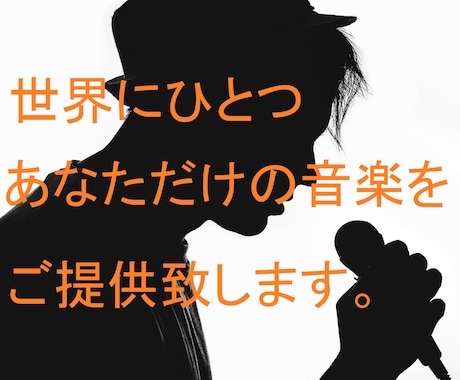 世界にひとつ
あなただけの音楽を
ご提供致します。